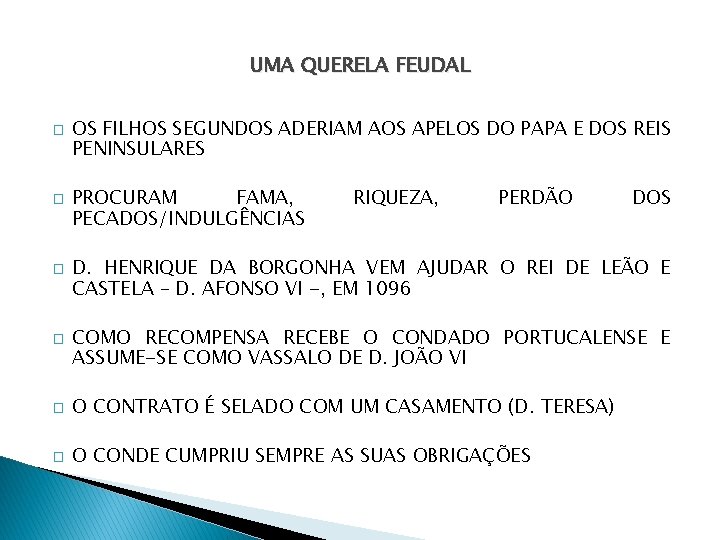 UMA QUERELA FEUDAL

OS FILHOS SEGUNDOS ADERIAM AOS APELOS DO PAPA E DOS REIS PENINSULARES

PROCURAM FAMA, RIQUEZA, PERDÃO DOS PECADOS/INDULGÊNCIAS

D. HENRIQUE DA BORGONHA VEM AJUDAR O REI DE LEÃO E CASTELA – D. AFONSO VI –, EM 1096

COMO RECOMPENSA RECEBE O CONDADO PORTUCALENSE E ASSUME-SE COMO VASSALO DE D. JOÃO VI

O CONTRATO É SELADO COM UM CASAMENTO (D. TERESA)

O CONDE CUMPRIU SEMPRE AS SUAS OBRIGAÇÕES